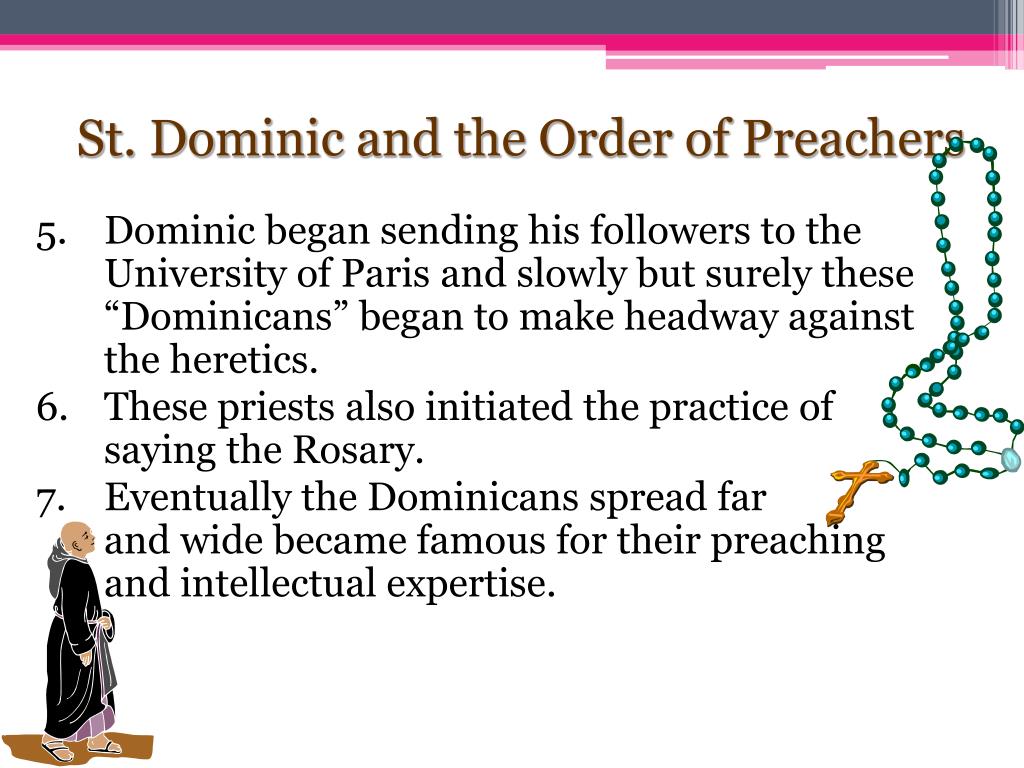 St. Dominic and the Order of Preachers

5. Dominic began sending his followers to the University of Paris and slowly but surely these “Dominicans” began to make headway against the heretics.
6. These priests also initiated the practice of saying the Rosary.
7. Eventually the Dominicans spread far and wide became famous for their preaching and intellectual expertise.